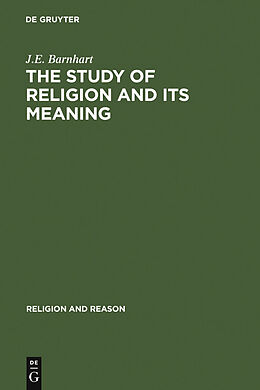 DE GRUYTER

J.E. Barnhart

THE STUDY OF RELIGION AND ITS MEANING

RELIGION AND REASON

DE
G